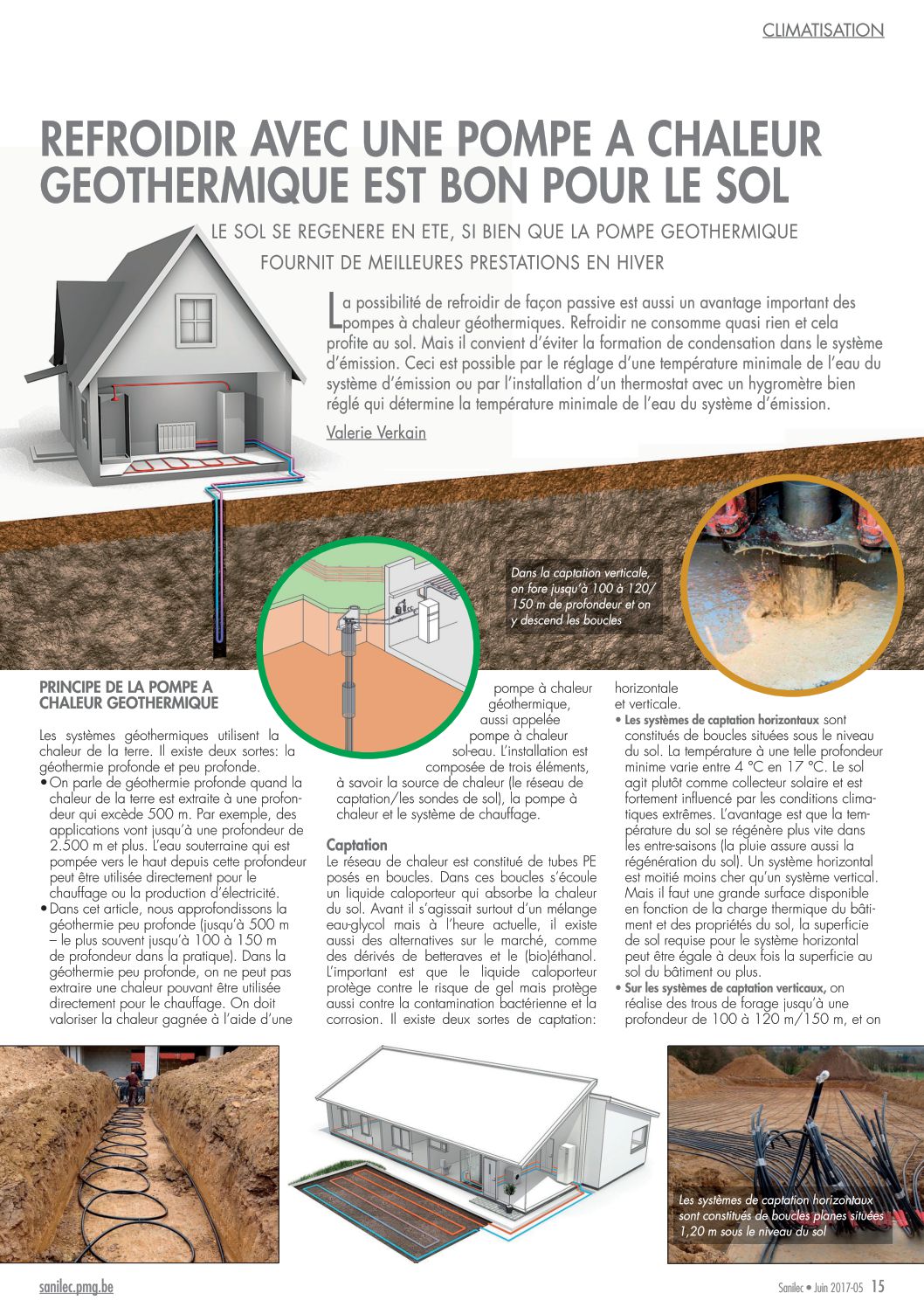 CLIMATISATION

REFROIDIR AVEC UNE POMPE A CHALEUR GEOTHERMIQUE EST BON POUR LE SOL

LE SOL SE REGENERE EN ETE, SI BIEN QUE LA POMPE GEOTHERMIQUE FOURNIT DE MEILLEURES PRESTATIONS EN HIVER

La possibilité de refroidir de façon passive est aussi un avantage important des pompes à chaleur géothermiques. Refroidir ne consomme quasi rien et cela profite au sol. Mais il convient d'éviter la formation de condensation dans le système d'émission. Ceci est possible par le réglage d'une température minimale de l'eau du système d'émission ou par l'installation d'un thermostat avec un hygromètre bien réglé qui détermine la température minimale de l'eau du système d'émission.

Valerie Verkain

Dans la captation verticale, on fore jusqu'à 100 à 120/ 150 m de profondeur et on y descend les boucles

PRINCIPE DE LA POMPE A CHALEUR GEOTHERMIQUE

Les systèmes géothermiques utilisent la chaleur de la terre. Il existe deux sortes: la géothermie profonde et peu profonde.
• On parle de géothermie profonde quand la chaleur de la terre est extraite à une profondeur qui excède 500 m. Par exemple, des applications vont jusqu'à une profondeur de 2.500 m et plus. L'eau souterraine qui est pompée vers le haut depuis cette profondeur peut être utilisée directement pour le chauffage ou la production d'électricité.
• Dans cet article, nous approfondissons la géothermie peu profonde (jusqu'à 500 m – le plus souvent jusqu'à 100 à 150 m de profondeur dans la pratique). Dans la géothermie peu profonde, on ne peut pas extraire une chaleur pouvant être utilisée directement pour le chauffage. On doit valoriser la chaleur gagnée à l'aide d'une pompe à chaleur géothermique, aussi appelée pompe à chaleur sol-eau. L'installation est composée de trois éléments, à savoir la source de chaleur (le réseau de captation/les sondes de sol), la pompe à chaleur et le système de chauffage.

Captation
Le réseau de chaleur est constitué de tubes PE posés en boucles. Dans ces boucles s'écoule un liquide caloporteur qui absorbe la chaleur du sol. Avant il s'agissait surtout d'un mélange eau-glycol mais à l'heure actuelle, il existe aussi des alternatives sur le marché, comme des dérivés de betteraves et le (bio)éthanol. L'important est que le liquide caloporteur protège contre le risque de gel mais protège aussi contre la contamination bactérienne et la corrosion. Il existe deux sortes de captation: horizontale et verticale.
• Les systèmes de captation horizontaux sont constitués de boucles situées sous le niveau du sol. La température à une telle profondeur minime varie entre 4 °C en 17 °C. Le sol agit plutôt comme collecteur solaire et est fortement influencé par les conditions climatiques extrêmes. L'avantage est que la température du sol se régénère plus vite dans les entre-saisons (la pluie assure aussi la régénération du sol). Un système horizontal est moitié moins cher qu'un système vertical. Mais il faut une grande surface disponible en fonction de la charge thermique du bâtiment et des propriétés du sol, la superficie de sol requise pour le système horizontal peut être égale à deux fois la superficie au sol du bâtiment ou plus.
• Sur les systèmes de captation verticaux, on réalise des trous de forage jusqu'à une profondeur de 100 à 120 m/150 m, et on

Les systèmes de captation horizontaux sont constitués de boucles planes situées 1,20 m sous le niveau du sol

sanilec.pmg.be

Sanilec • Juin 2017-05 15